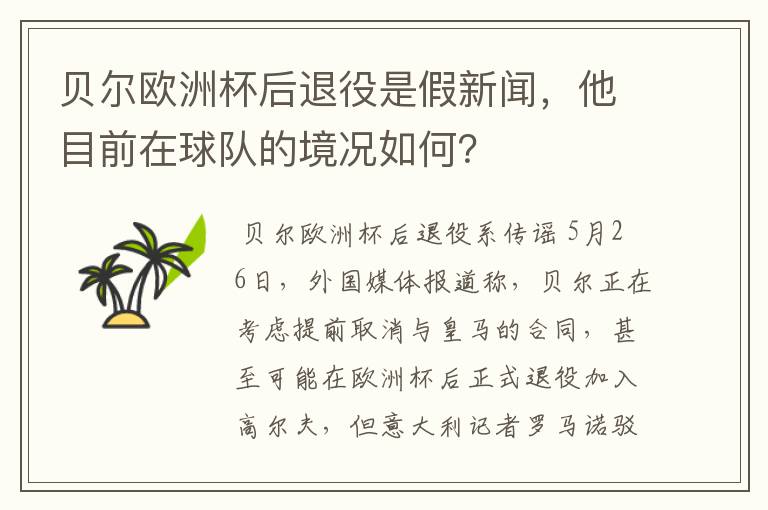 贝尔欧洲杯后退役是假新闻，他目前在球队的境况如何？

贝尔欧洲杯后退役系传谣 5月26日，外国媒体报道称，贝尔正在考虑提前取消与皇马的合同，甚至可能在欧洲杯后正式退役加入高尔夫，但意大利记者罗马诺驳